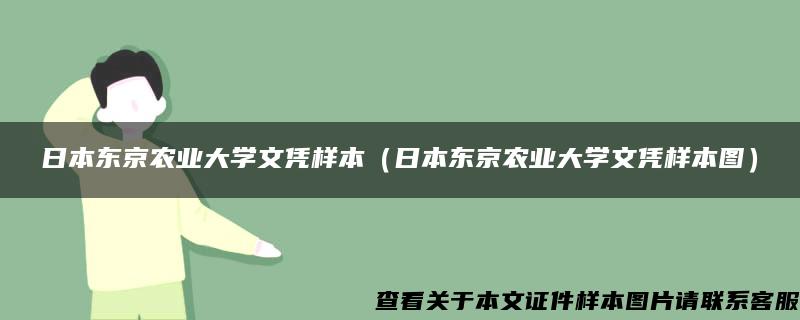 日本东京农业大学文凭样本（日本东京农业大学文凭样本图）

查看关于本文证件样本图片请联系客服